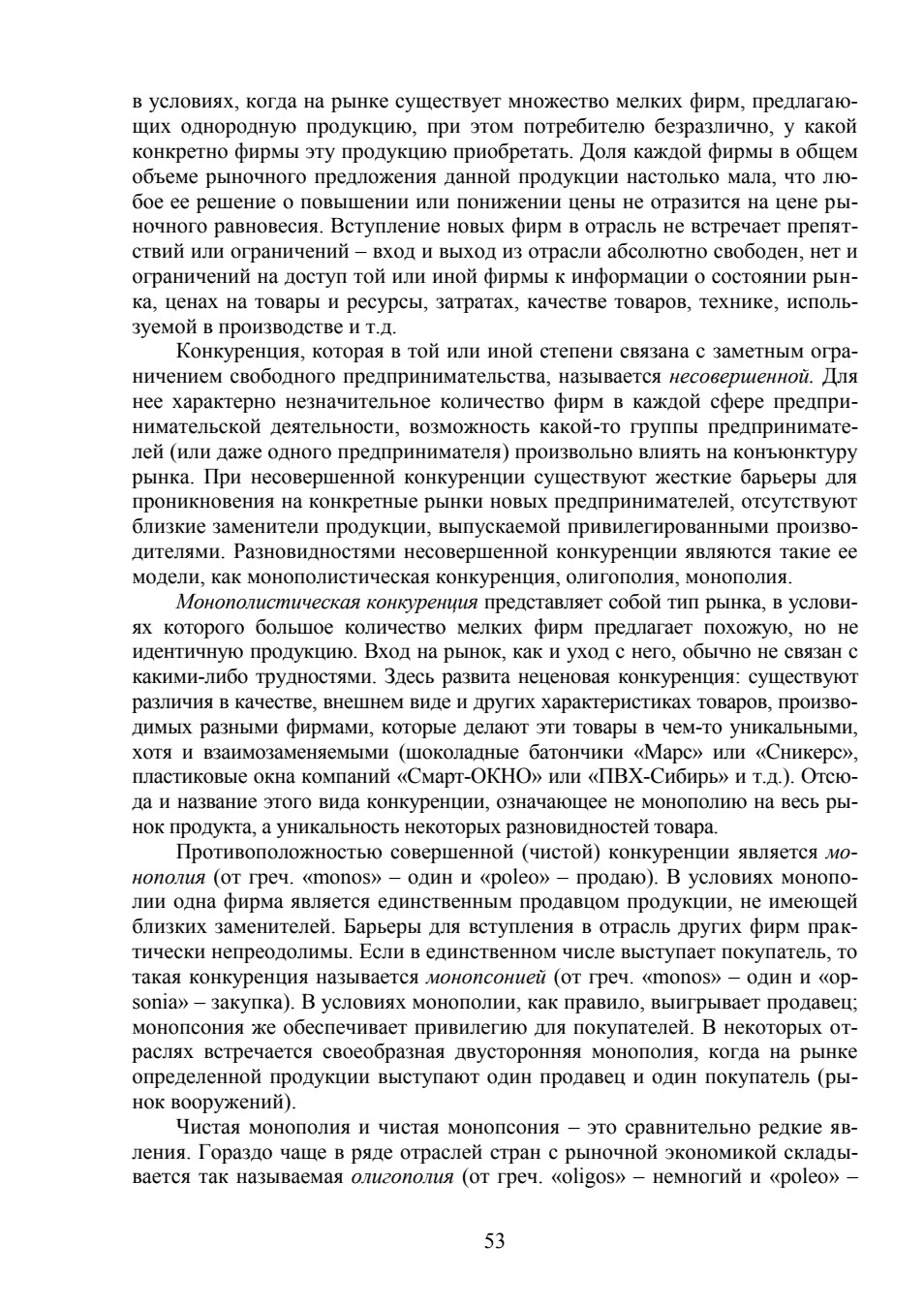 в условиях, когда на рынке существует множество мелких фирм, предлагающих однородную продукцию, при этом потребителю безразлично, у какой конкретно фирмы эту продукцию приобретать. Доля каждой фирмы в общем объеме рыночного предложения данной продукции настолько мала, что любое ее решение о повышении или понижении цены не отразится на цене рыночного равновесия. Вступление новых фирм в отрасль не встречает препятствий или ограничений – вход и выход из отрасли абсолютно свободен, нет и ограничений на доступ той или иной фирмы к информации о состоянии рынка, ценах на товары и ресурсы, затратах, качестве товаров, технике, используемой в производстве и т.д.

Конкуренция, которая в той или иной степени связана с заметным ограничением свободного предпринимательства, называется несовершенной. Для нее характерно незначительное количество фирм в каждой сфере предпринимательской деятельности, возможность какой-то группы предпринимателей (или даже одного предпринимателя) произвольно влиять на конъюнктуру рынка. При несовершенной конкуренции существуют жесткие барьеры для проникновения на конкретные рынки новых предпринимателей, отсутствуют близкие заменители продукции, выпускаемой привилегированными производителями. Разновидностями несовершенной конкуренции являются такие ее модели, как монополистическая конкуренция, олигополия, монополия.

Монополистическая конкуренция представляет собой тип рынка, в условиях которого большое количество мелких фирм предлагает похожую, но не идентичную продукцию. Вход на рынок, как и уход с него, обычно не связан с какими-либо трудностями. Здесь развита неценовая конкуренция: существуют различия в качестве, внешнем виде и других характеристиках товаров, производимых разными фирмами, которые делают эти товары в чем-то уникальными, хотя и взаимозаменяемыми (шоколадные батончики «Марс» или «Сникерс», пластиковые окна компаний «Смарт-ОКНО» или «ПВХ-Сибирь» и т.д.). Отсюда и название этого вида конкуренции, означающее не монополию на весь рынок продукта, а уникальность некоторых разновидностей товара.

Противоположностью совершенной (чистой) конкуренции является монополия (от греч. «monos» – один и «poleo» – продаю). В условиях монополии одна фирма является единственным продавцом продукции, не имеющей близких заменителей. Барьеры для вступления в отрасль других фирм практически непреодолимы. Если в единственном числе выступает покупатель, то такая конкуренция называется монопсонией (от греч. «monos» – один и «opsonia» – закупка). В условиях монополии, как правило, выигрывает продавец; монопсония же обеспечивает привилегию для покупателей. В некоторых отраслях встречается своеобразная двусторонняя монополия, когда на рынке определенной продукции выступают один продавец и один покупатель (рынок вооружений).

Чистая монополия и чистая монопсония – это сравнительно редкие явления. Гораздо чаще в ряде отраслей стран с рыночной экономикой складывается так называемая олигополия (от греч. «oligos» – немногий и «poleo» –

53